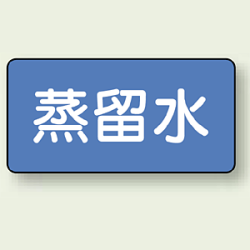 蒸留水